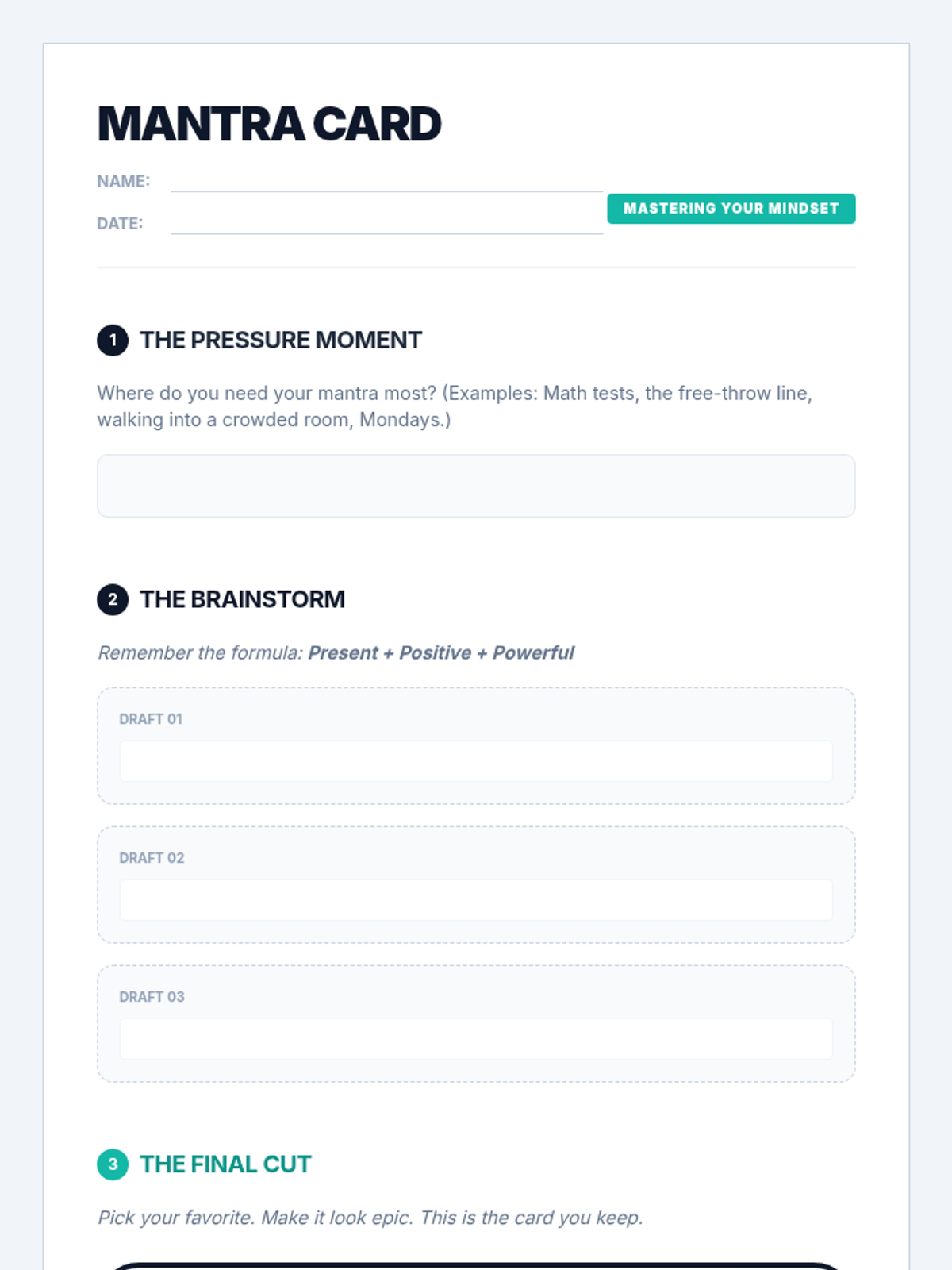 MANTRA CARD

NAME: ____

DATE: ____

MASTERING YOUR MINDSET

1 THE PRESSURE MOMENT

Where do you need your mantra most? (Examples: Math tests, the free-throw line, walking into a crowded room, Mondays.)

2 THE BRAINSTORM

Remember the formula: Present + Positive + Powerful

DRAFT 01

DRAFT 02

DRAFT 03

3 THE FINAL CUT

Pick your favorite. Make it look epic. This is the card you keep.